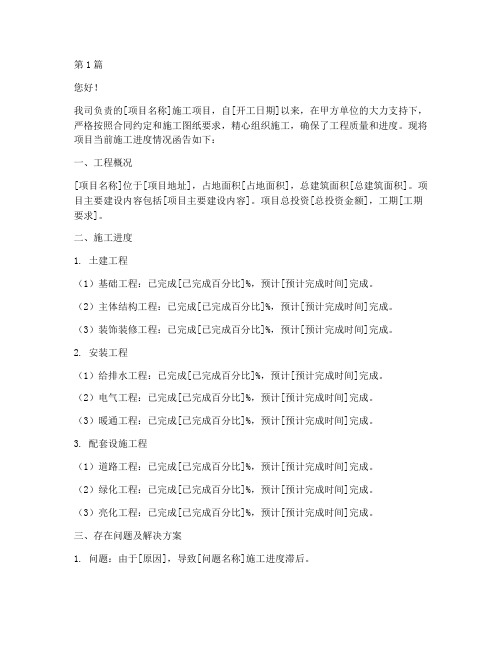 第1篇

您好！

我司负责的[项目名称]施工项目，自[开工日期]以来，在甲方单位的大力支持下，严格按照合同约定和施工图纸要求，精心组织施工，确保了工程质量和进度。现将项目当前施工进度情况函告如下：

一、工程概况

[项目名称]位于[项目地址]，占地面积[占地面积]，总建筑面积[总建筑面积]。项目主要建设内容包括[项目主要建设内容]。项目总投资[总投资金额]，工期[工期要求]。

二、施工进度

1. 土建工程

（1）基础工程：已完成[已完成百分比]%，预计[预计完成时间]完成。

（2）主体结构工程：已完成[已完成百分比]%，预计[预计完成时间]完成。

（3）装饰装修工程：已完成[已完成百分比]%，预计[预计完成时间]完成。

2. 安装工程

（1）给排水工程：已完成[已完成百分比]%，预计[预计完成时间]完成。

（2）电气工程：已完成[已完成百分比]%，预计[预计完成时间]完成。

（3）暖通工程：已完成[已完成百分比]%，预计[预计完成时间]完成。

3. 配套设施工程

（1）道路工程：已完成[已完成百分比]%，预计[预计完成时间]完成。

（2）绿化工程：已完成[已完成百分比]%，预计[预计完成时间]完成。

（3）亮化工程：已完成[已完成百分比]%，预计[预计完成时间]完成。

三、存在问题及解决方案

1. 问题：由于[原因]，导致[问题名称]施工进度滞后。